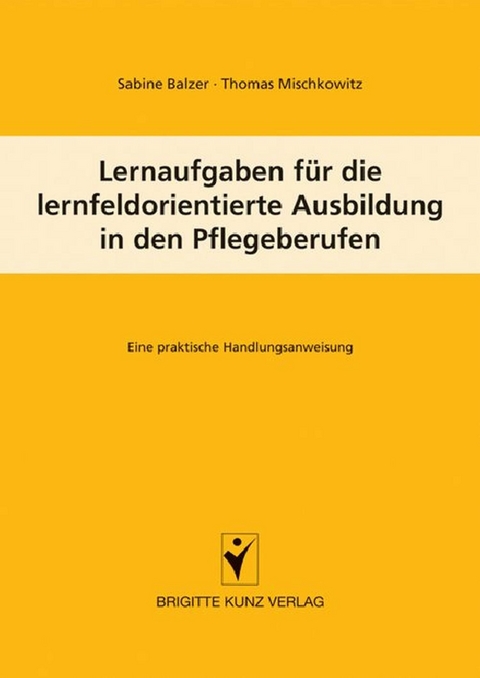 Sabine Balzer · Thomas Mischkowitz

Lernaufgaben für die lernfeldorientierte Ausbildung in den Pflegeberufen

Eine praktische Handlungsanweisung

BRIGITTE KUNZ VERLAG